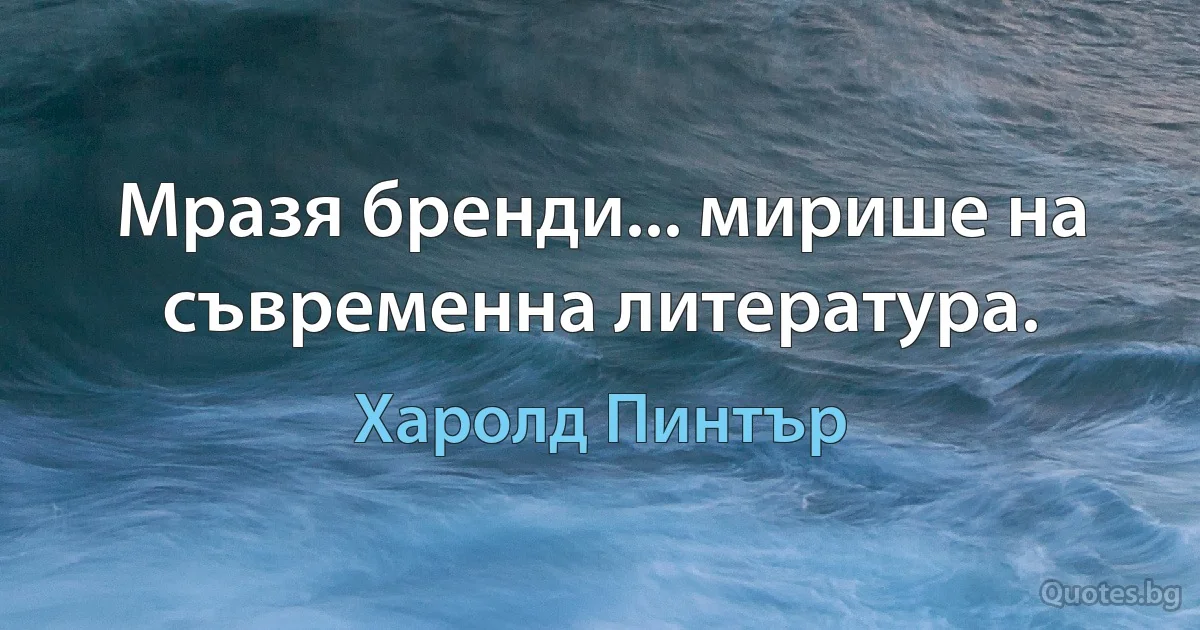 Мразя бренди... мирише на съвременна литература.

Харолд Пинтър

Quotes.bg